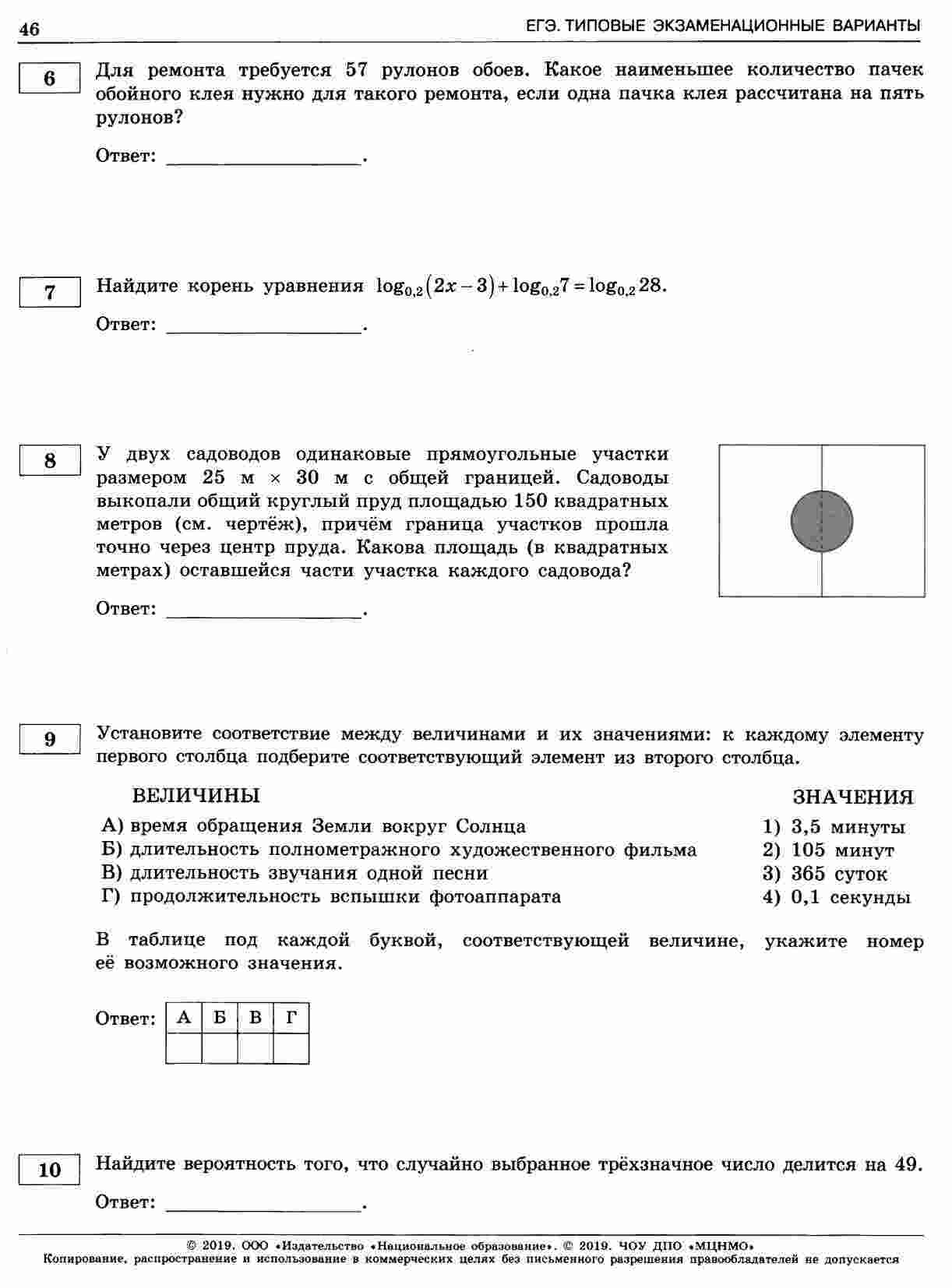 46 ЕГЭ. ТИПОВЫЕ ЭКЗАМЕНАЦИОННЫЕ ВАРИАНТЫ

6

Для ремонта требуется 57 рулонов обоев. Какое наименьшее количество пачек обойного клея нужно для такого ремонта, если одна пачка клея рассчитана на пять рулонов?

Ответ: ________________.

7

Найдите корень уравнения $\log_{0,2}(2x-3)+\log_{0,2}7=\log_{0,2}28$.

Ответ: ________________.

8

У двух садоводов одинаковые прямоугольные участки размером 25 м × 30 м с общей границей. Садоводы выкопали общий круглый пруд площадью 150 квадратных метров (см. чертёж), причём граница участков прошла точно через центр пруда. Какова площадь (в квадратных метрах) оставшейся части участка каждого садовода?

Ответ: ________________.

9

Установите соответствие между величинами и их значениями: к каждому элементу первого столбца подберите соответствующий элемент из второго столбца.

ВЕЛИЧИНЫ
А) время обращения Земли вокруг Солнца
Б) длительность полнометражного художественного фильма
В) длительность звучания одной песни
Г) продолжительность вспышки фотоаппарата

ЗНАЧЕНИЯ
1) 3,5 минуты
2) 105 минут
3) 365 суток
4) 0,1 секунды

В таблице под каждой буквой, соответствующей величине, укажите номер её возможного значения.

Ответ:
| А | Б | В | Г |
|---|---|---|---|
| | | | |

10

Найдите вероятность того, что случайно выбранное трёхзначное число делится на 49.

Ответ: ________________.

© 2019. ООО «Издательство «Национальное образование». © 2019. ЧОУ ДПО «МЦНМО»
Копирование, распространение и использование в коммерческих целях без письменного разрешения правообладателей не допускается